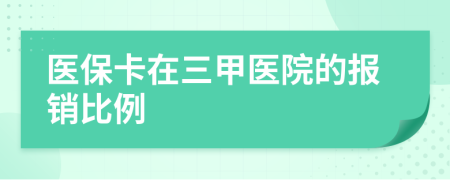 医保卡在三甲医院的报销比例